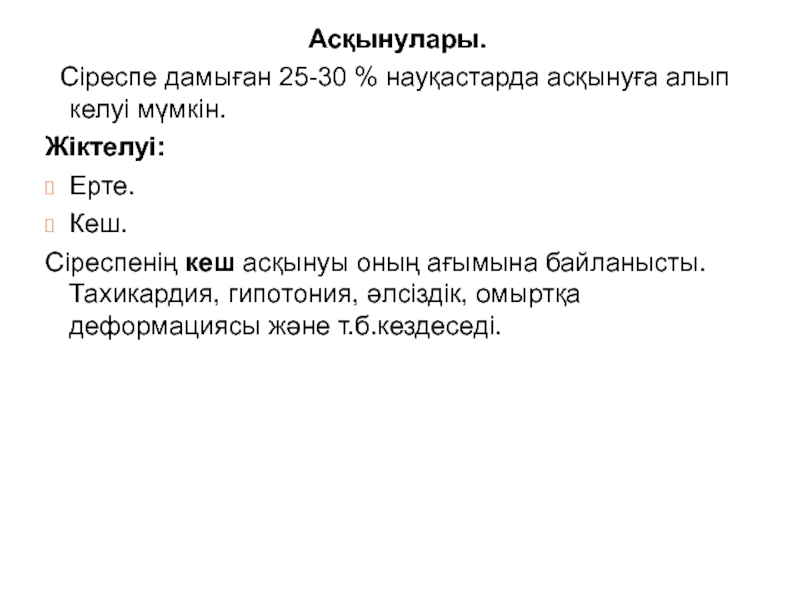 Асқынулары.

Сіреспе дамыған 25-30 % науқастарда асқынуға алып келуі мүмкін.

Жіктелуі:

Ерте.

Кеш.

Сіреспенің кеш асқынуы оның ағымына байланысты. Тахикардия, гипотония, әлсіздік, омыртқа деформациясы және т.б.кездеседі.